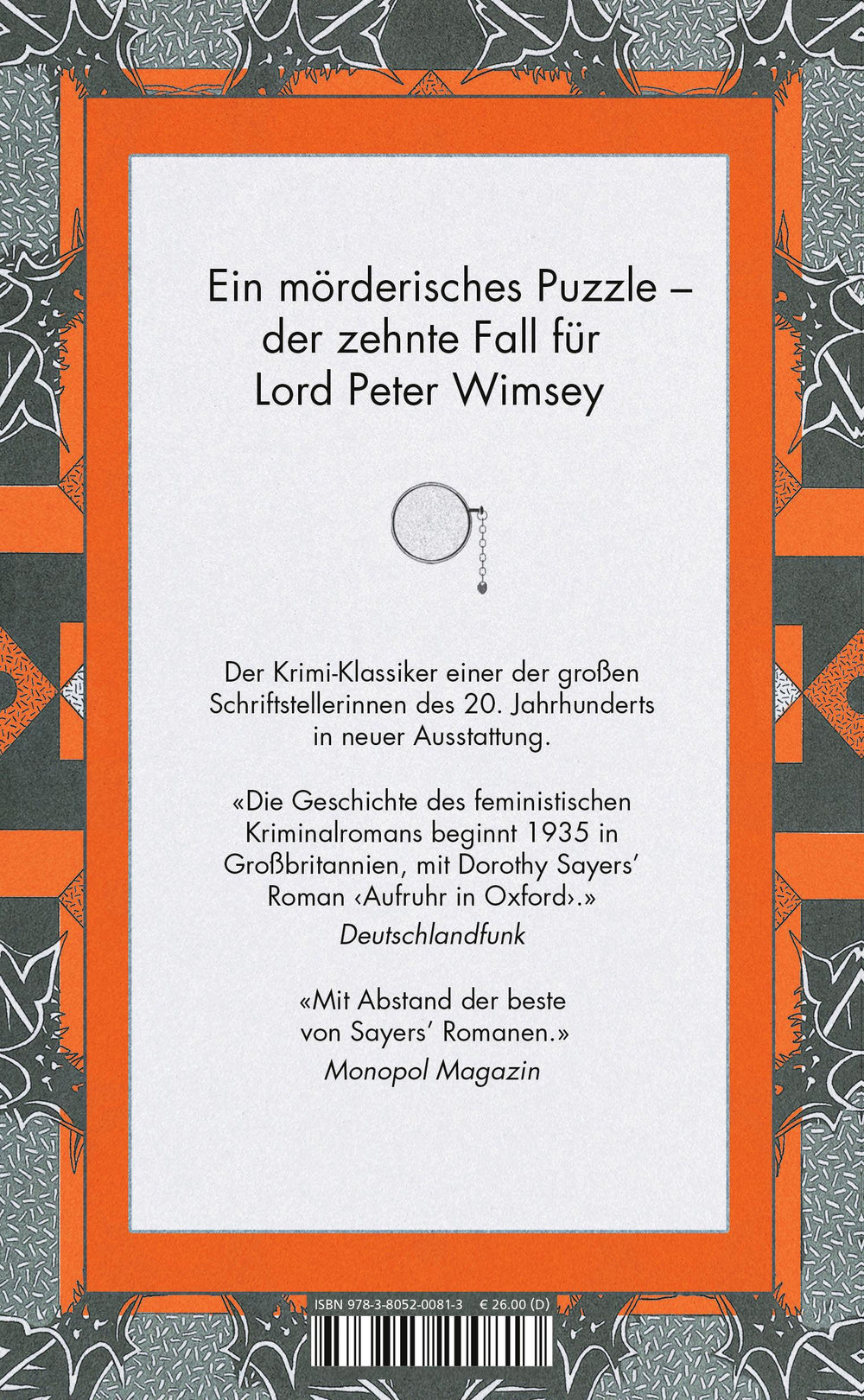 Ein mörderisches Puzzle – der zehnte Fall für Lord Peter Wimsey

Der Krimi-Klassiker einer der großen Schriftstellerinnen des 20. Jahrhunderts in neuer Ausstattung.

«Die Geschichte des feministischen Kriminalromans beginnt 1935 in Großbritannien, mit Dorothy Sayers' Roman ‹Aufruhr in Oxford›.»
Deutschlandfunk

«Mit Abstand der beste von Sayers' Romanen.»
Monopol Magazin

ISBN 978-3-8052-0081-3 € 26.00 (D)